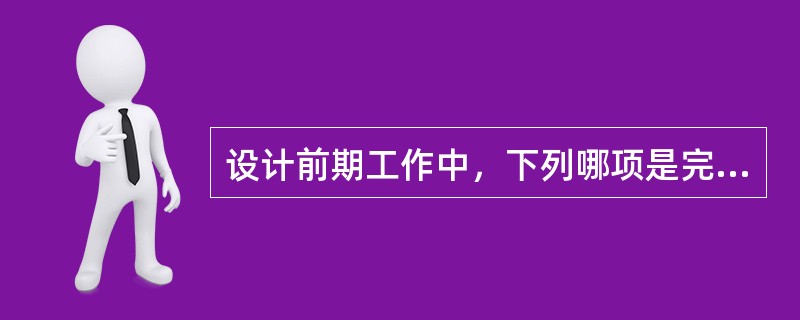 设计前期工作中，下列哪项是完...